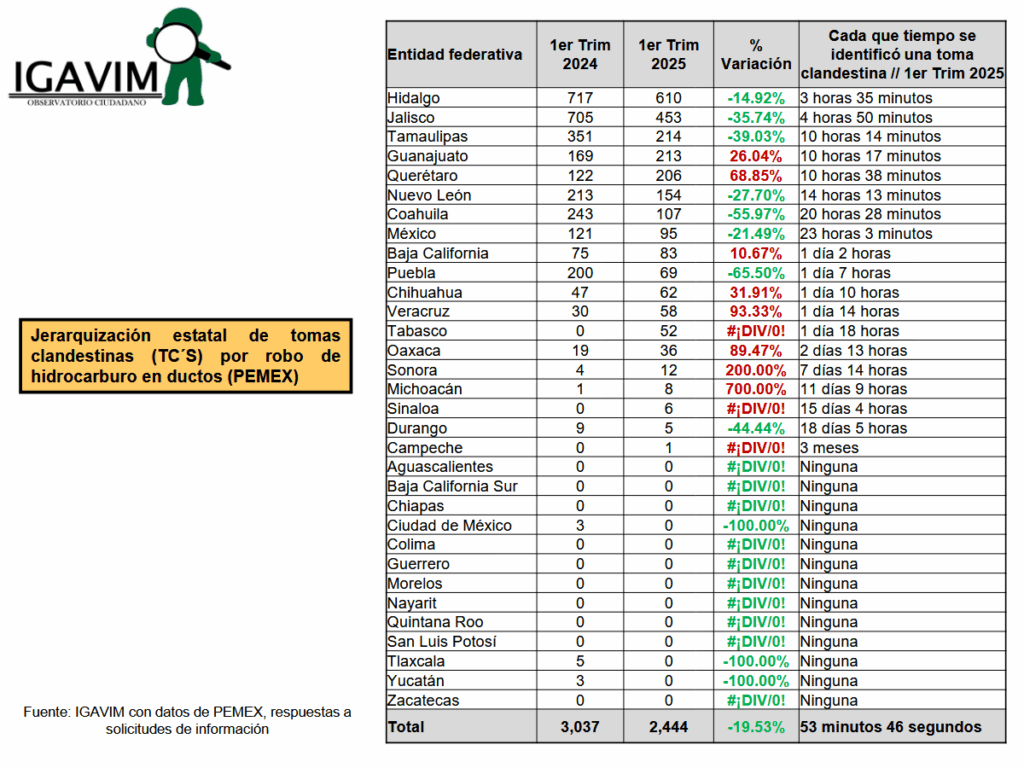 IGAVIM
OBSERVATORIO CIUDADANO

Jerarquización estatal de tomas clandestinas (TC´S) por robo de hidrocarburo en ductos (PEMEX)

Fuente: IGAVIM con datos de PEMEX, respuestas a solicitudes de información

| Entidad federativa | 1er Trim 2024 | 1er Trim 2025 | % Variación | Cada que tiempo se identificó una toma clandestina // 1er Trim 2025 |
|---|---|---|---|---|
| Hidalgo | 717 | 610 | -14.92% | 3 horas 35 minutos |
| Jalisco | 705 | 453 | -35.74% | 4 horas 50 minutos |
| Tamaulipas | 351 | 214 | -39.03% | 10 horas 14 minutos |
| Guanajuato | 169 | 213 | 26.04% | 10 horas 17 minutos |
| Querétaro | 122 | 206 | 68.85% | 10 horas 38 minutos |
| Nuevo León | 213 | 154 | -27.70% | 14 horas 13 minutos |
| Coahuila | 243 | 107 | -55.97% | 20 horas 28 minutos |
| México | 121 | 95 | -21.49% | 23 horas 3 minutos |
| Baja California | 75 | 83 | 10.67% | 1 día 2 horas |
| Puebla | 200 | 69 | -65.50% | 1 día 7 horas |
| Chihuahua | 47 | 62 | 31.91% | 1 día 10 horas |
| Veracruz | 30 | 58 | 93.33% | 1 día 14 horas |
| Tabasco | 0 | 52 | #¡DIV/0! | 1 día 18 horas |
| Oaxaca | 19 | 36 | 89.47% | 2 días 13 horas |
| Sonora | 4 | 12 | 200.00% | 7 días 14 horas |
| Michoacán | 1 | 8 | 700.00% | 11 días 9 horas |
| Sinaloa | 0 | 6 | #¡DIV/0! | 15 días 4 horas |
| Durango | 9 | 5 | -44.44% | 18 días 5 horas |
| Campeche | 0 | 1 | #¡DIV/0! | 3 meses |
| Aguascalientes | 0 | 0 | #¡DIV/0! | Ninguna |
| Baja California Sur | 0 | 0 | #¡DIV/0! | Ninguna |
| Chiapas | 0 | 0 | #¡DIV/0! | Ninguna |
| Ciudad de México | 3 | 0 | -100.00% | Ninguna |
| Colima | 0 | 0 | #¡DIV/0! | Ninguna |
| Guerrero | 0 | 0 | #¡DIV/0! | Ninguna |
| Morelos | 0 | 0 | #¡DIV/0! | Ninguna |
| Nayarit | 0 | 0 | #¡DIV/0! | Ninguna |
| Quintana Roo | 0 | 0 | #¡DIV/0! | Ninguna |
| San Luis Potosí | 0 | 0 | #¡DIV/0! | Ninguna |
| Tlaxcala | 5 | 0 | -100.00% | Ninguna |
| Yucatán | 3 | 0 | -100.00% | Ninguna |
| Zacatecas | 0 | 0 | #¡DIV/0! | Ninguna |
| Total | 3,037 | 2,444 | -19.53% | 53 minutos 46 segundos |